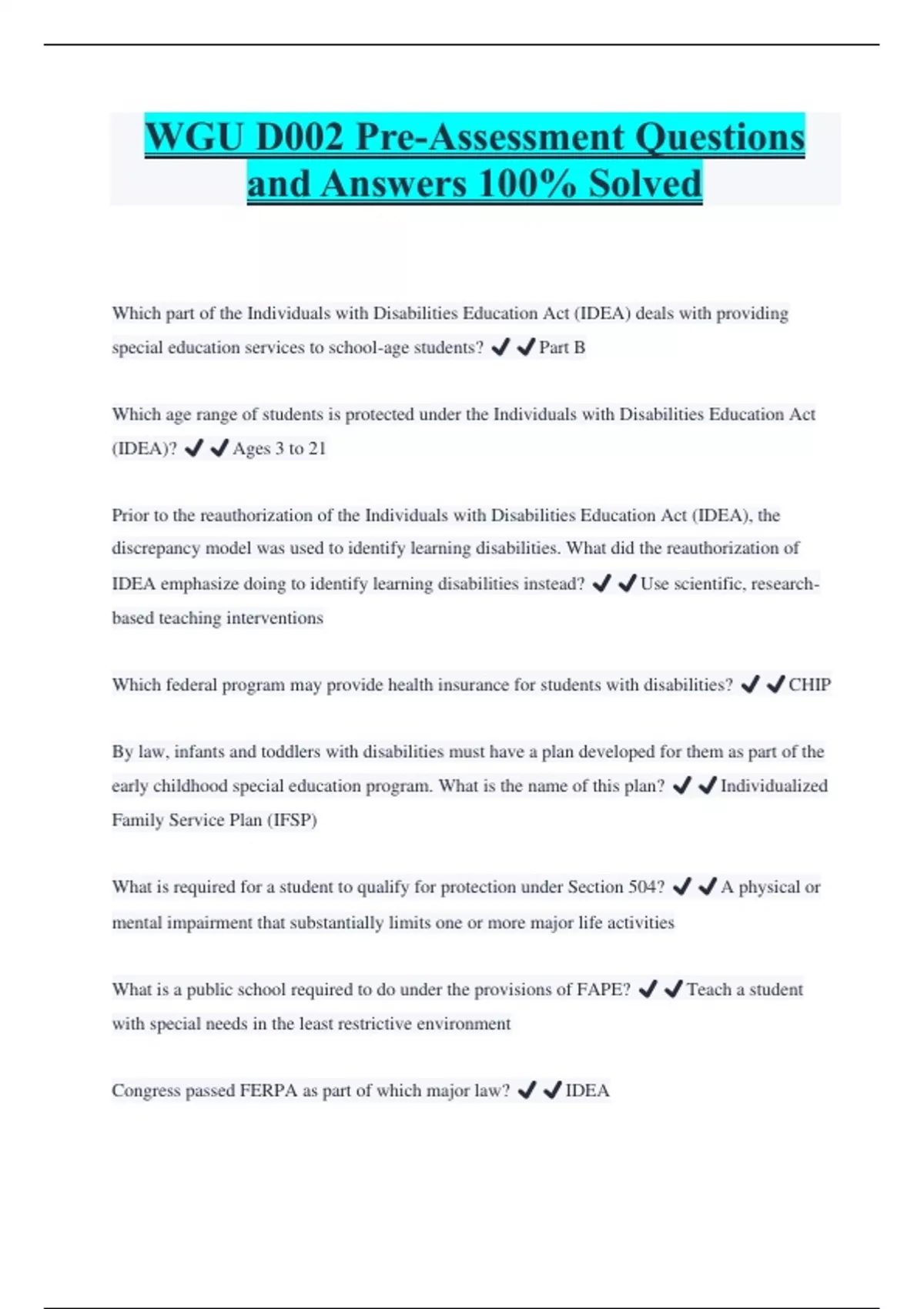 WGU D002 Pre-Assessment Questions and Answers 100% Solved

Which part of the Individuals with Disabilities Education Act (IDEA) deals with providing special education services to school-age students? ✔✔Part B

Which age range of students is protected under the Individuals with Disabilities Education Act (IDEA)? ✔✔Ages 3 to 21

Prior to the reauthorization of the Individuals with Disabilities Education Act (IDEA), the discrepancy model was used to identify learning disabilities. What did the reauthorization of IDEA emphasize doing to identify learning disabilities instead? ✔✔Use scientific, research-based teaching interventions

Which federal program may provide health insurance for students with disabilities? ✔✔CHIP

By law, infants and toddlers with disabilities must have a plan developed for them as part of the early childhood special education program. What is the name of this plan? ✔✔Individualized Family Service Plan (IFSP)

What is required for a student to qualify for protection under Section 504? ✔✔A physical or mental impairment that substantially limits one or more major life activities

What is a public school required to do under the provisions of FAPE? ✔✔Teach a student with special needs in the least restrictive environment

Congress passed FERPA as part of which major law? ✔✔IDEA